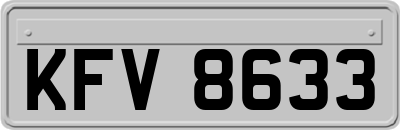 KFV 8633